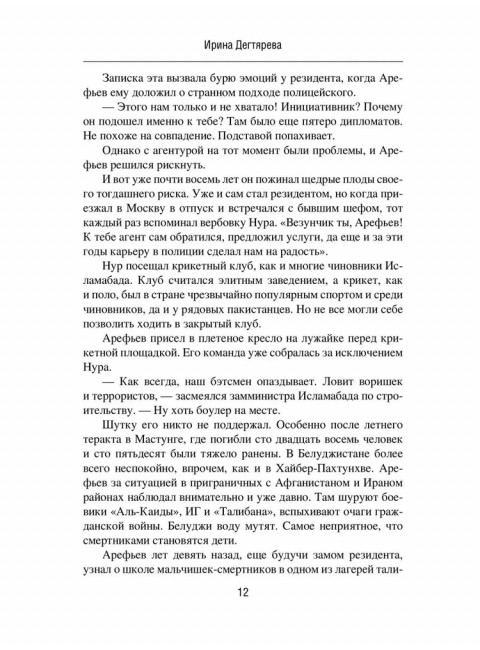 Ирина Дегтярева

Записка эта вызвала бурю эмоций у резидента, когда Арефьев ему доложил о странном подходе полицейского.

— Этого нам только и не хватало! Инициативник? Почему он подошел именно к тебе? Там было еще пятеро дипломатов. Не похоже на совпадение. Подставой попахивает.

Однако с агентурой на тот момент были проблемы, и Арефьев решился рискнуть.

И вот уже почти восемь лет он пожинал щедрые плоды своего тогдашнего риска. Уже и сам стал резидентом, но когда приезжал в Москву в отпуск и встречался с бывшим шефом, тот каждый раз вспоминал вербовку Нура. «Везунчик ты, Арефьев! К тебе агент сам обратился, предложил услуги, да еще и за эти годы карьеру в полиции сделал нам на радость».

Нур посещал крикетный клуб, как и многие чиновники Исламабада. Клуб считался элитным заведением, а крикет, как и поло, был в стране чрезвычайно популярным спортом и среди чиновников, да и у рядовых пакистанцев. Но не все могли себе позволить ходить в закрытый клуб.

Арефьев присел в плетеное кресло на лужайке перед крикетной площадкой. Его команда уже собралась за исключением Нура.

— Как всегда, наш бэтсмен опаздывает. Ловит воришек и террористов, — засмеялся замминистра Исламабада по строительству. — Ну хоть боулер на месте.

Шутку его никто не поддержал. Особенно после летнего теракта в Мастунге, где погибли сто двадцать восемь человек и сто пятьдесят были тяжело ранены. В Белуджистане более всего неспокойно, впрочем, как и в Хайбер-Пахтунхве. Арефьев за ситуацией в приграничных с Афганистаном и Ираном районах наблюдал внимательно и уже давно. Там шуруют боевики «Аль-Каиды», ИГ и «Талибана», вспыхивают очаги гражданской войны. Белуджи воду мутят. Самое неприятное, что смертниками становятся дети.

Арефьев лет девять назад, еще будучи замом резидента, узнал о школе мальчишек-смертников в одном из лагерей тали-

12